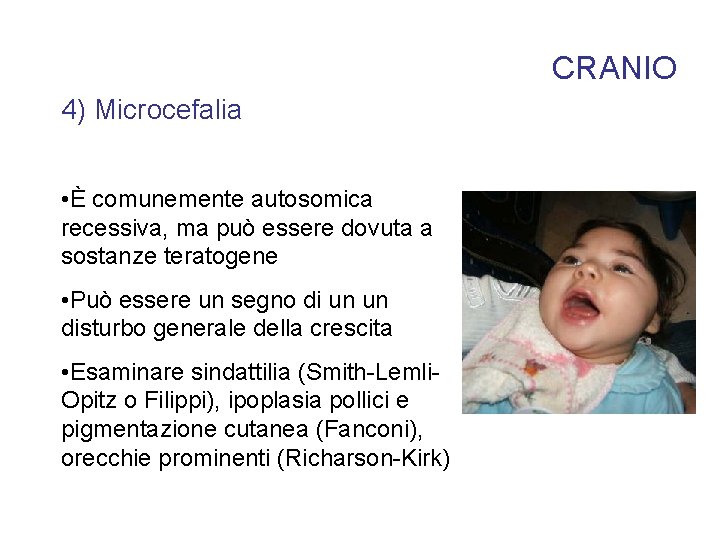 CRANIO

4) Microcefalia

•È comunemente autosomica recessiva, ma può essere dovuta a sostanze teratogene

•Può essere un segno di un un disturbo generale della crescita

•Esaminare sindattilia (Smith-Lemli-Opitz o Filippi), ipoplasia pollici e pigmentazione cutanea (Fanconi), orecchie prominenti (Richarson-Kirk)